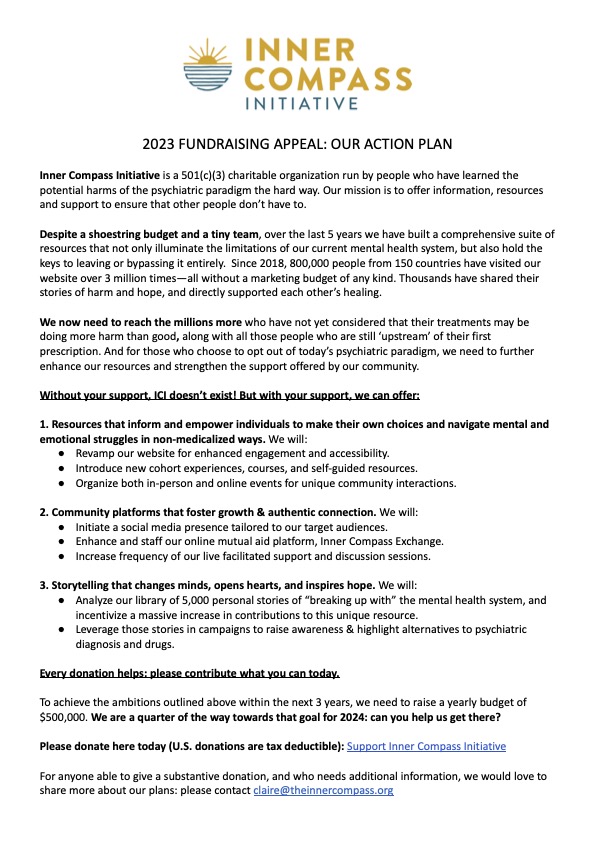 INNER COMPASS INITIATIVE

2023 FUNDRAISING APPEAL: OUR ACTION PLAN

Inner Compass Initiative is a 501(c)(3) charitable organization run by people who have learned the potential harms of the psychiatric paradigm the hard way. Our mission is to offer information, resources and support to ensure that other people don't have to.

Despite a shoestring budget and a tiny team, over the last 5 years we have built a comprehensive suite of resources that not only illuminate the limitations of our current mental health system, but also hold the keys to leaving or bypassing it entirely. Since 2018, 800,000 people from 150 countries have visited our website over 3 million times—all without a marketing budget of any kind. Thousands have shared their stories of harm and hope, and directly supported each other's healing.

We now need to reach the millions more who have not yet considered that their treatments may be doing more harm than good, along with all those people who are still 'upstream' of their first prescription. And for those who choose to opt out of today's psychiatric paradigm, we need to further enhance our resources and strengthen the support offered by our community.

Without your support, ICI doesn't exist! But with your support, we can offer:

1. Resources that inform and empower individuals to make their own choices and navigate mental and emotional struggles in non-medicalized ways. We will:
● Revamp our website for enhanced engagement and accessibility.
● Introduce new cohort experiences, courses, and self-guided resources.
● Organize both in-person and online events for unique community interactions.

2. Community platforms that foster growth & authentic connection. We will:
● Initiate a social media presence tailored to our target audiences.
● Enhance and staff our online mutual aid platform, Inner Compass Exchange.
● Increase frequency of our live facilitated support and discussion sessions.

3. Storytelling that changes minds, opens hearts, and inspires hope. We will:
● Analyze our library of 5,000 personal stories of "breaking up with" the mental health system, and incentivize a massive increase in contributions to this unique resource.
● Leverage those stories in campaigns to raise awareness & highlight alternatives to psychiatric diagnosis and drugs.

Every donation helps: please contribute what you can today.

To achieve the ambitions outlined above within the next 3 years, we need to raise a yearly budget of $500,000. We are a quarter of the way towards that goal for 2024: can you help us get there?

Please donate here today (U.S. donations are tax deductible): Support Inner Compass Initiative

For anyone able to give a substantive donation, and who needs additional information, we would love to share more about our plans: please contact claire@theinnercompass.org